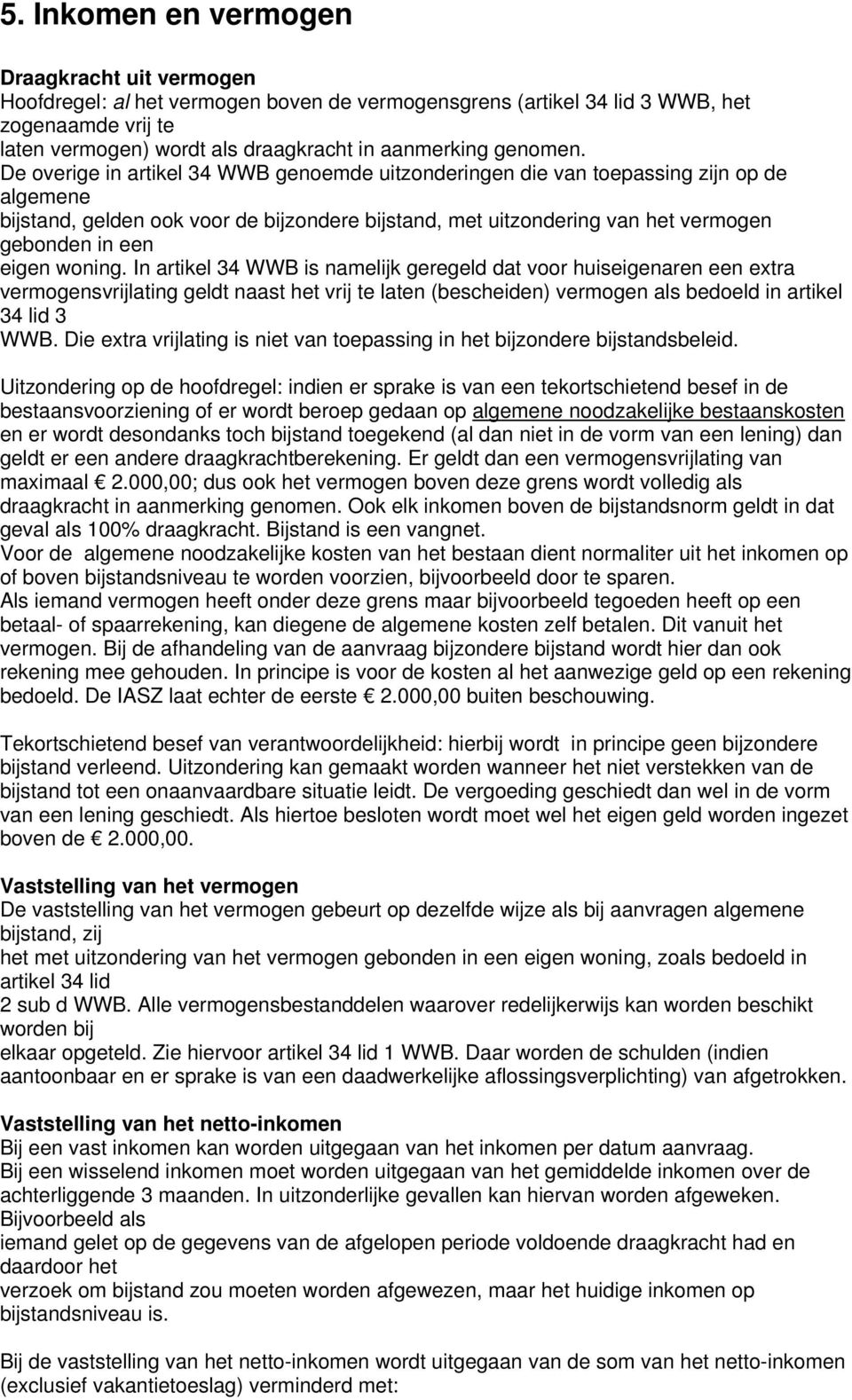 5. Inkomen en vermogen

Draagkracht uit vermogen
Hoofdregel: al het vermogen boven de vermogensgrens (artikel 34 lid 3 WWB, het zogenaamde vrij te laten vermogen) wordt als draagkracht in aanmerking genomen. De overige in artikel 34 WWB genoemde uitzonderingen die van toepassing zijn op de algemene bijstand, gelden ook voor de bijzondere bijstand, met uitzondering van het vermogen gebonden in een eigen woning. In artikel 34 WWB is namelijk geregeld dat voor huiseigenaren een extra vermogensvrijlating geldt naast het vrij te laten (bescheiden) vermogen als bedoeld in artikel 34 lid 3 WWB. Die extra vrijlating is niet van toepassing in het bijzondere bijstandsbeleid.

Uitzondering op de hoofdregel: indien er sprake is van een tekortschietend besef in de bestaansvoorziening of er wordt beroep gedaan op algemene noodzakelijke bestaanskosten en er wordt desondanks toch bijstand toegekend (al dan niet in de vorm van een lening) dan geldt er een andere draagkrachtberekening. Er geldt dan een vermogensvrijlating van maximaal € 2.000,00; dus ook het vermogen boven deze grens wordt volledig als draagkracht in aanmerking genomen. Ook elk inkomen boven de bijstandsnorm geldt in dat geval als 100% draagkracht. Bijstand is een vangnet.
Voor de algemene noodzakelijke kosten van het bestaan dient normaliter uit het inkomen op of boven bijstandsniveau te worden voorzien, bijvoorbeeld door te sparen.
Als iemand vermogen heeft onder deze grens maar bijvoorbeeld tegoeden heeft op een betaal- of spaarrekening, kan diegene de algemene kosten zelf betalen. Dit vanuit het vermogen. Bij de afhandeling van de aanvraag bijzondere bijstand wordt hier dan ook rekening mee gehouden. In principe is voor de kosten al het aanwezige geld op een rekening bedoeld. De IASZ laat echter de eerste € 2.000,00 buiten beschouwing.

Tekortschietend besef van verantwoordelijkheid: hierbij wordt in principe geen bijzondere bijstand verleend. Uitzondering kan gemaakt worden wanneer het niet verstekken van de bijstand tot een onaanvaardbare situatie leidt. De vergoeding geschiedt dan wel in de vorm van een lening geschiedt. Als hiertoe besloten wordt moet wel het eigen geld worden ingezet boven de € 2.000,00.

Vaststelling van het vermogen
De vaststelling van het vermogen gebeurt op dezelfde wijze als bij aanvragen algemene bijstand, zij het met uitzondering van het vermogen gebonden in een eigen woning, zoals bedoeld in artikel 34 lid 2 sub d WWB. Alle vermogensbestanddelen waarover redelijkerwijs kan worden beschikt worden bij elkaar opgeteld. Zie hiervoor artikel 34 lid 1 WWB. Daar worden de schulden (indien aantoonbaar en er sprake is van een daadwerkelijke aflossingsverplichting) van afgetrokken.

Vaststelling van het netto-inkomen
Bij een vast inkomen kan worden uitgegaan van het inkomen per datum aanvraag.
Bij een wisselend inkomen moet worden uitgegaan van het gemiddelde inkomen over de achterliggende 3 maanden. In uitzonderlijke gevallen kan hiervan worden afgeweken. Bijvoorbeeld als iemand gelet op de gegevens van de afgelopen periode voldoende draagkracht had en daardoor het verzoek om bijstand zou moeten worden afgewezen, terwijl het huidige inkomen op bijstandsniveau is.

Bij de vaststelling van het netto-inkomen wordt uitgegaan van de som van het netto-inkomen (exclusief vakantietoeslag) verminderd met: